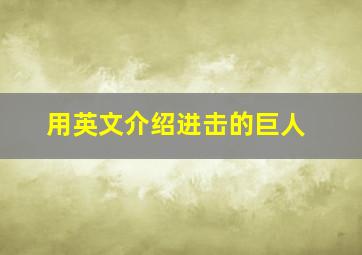 用英文介绍进击的巨人